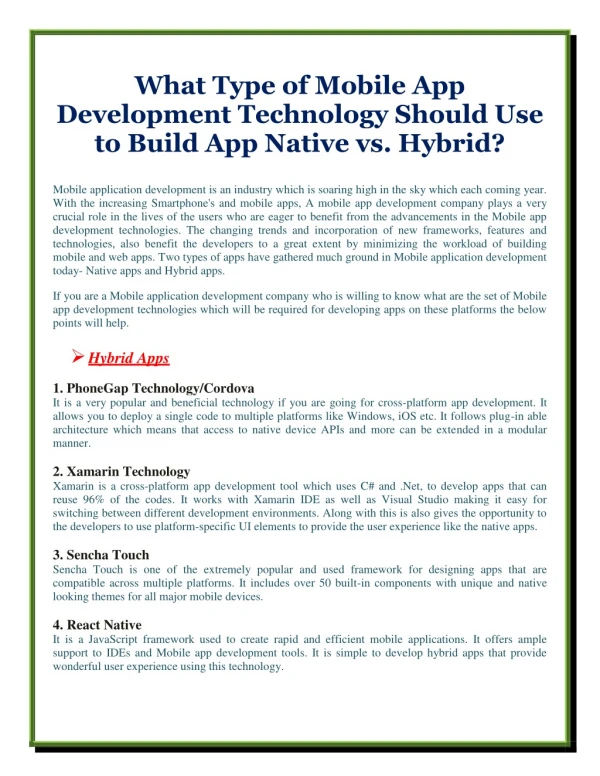 What Type of Mobile App Development Technology Should Use to Build App Native vs. Hybrid?

Mobile application development is an industry which is soaring high in the sky which each coming year. With the increasing Smartphone's and mobile apps, A mobile app development company plays a very crucial role in the lives of the users who are eager to benefit from the advancements in the Mobile app development technologies. The changing trends and incorporation of new frameworks, features and technologies, also benefit the developers to a great extent by minimizing the workload of building mobile and web apps. Two types of apps have gathered much ground in Mobile application development today- Native apps and Hybrid apps.

If you are a Mobile application development company who is willing to know what are the set of Mobile app development technologies which will be required for developing apps on these platforms the below points will help.

➢ Hybrid Apps

1. PhoneGap Technology/Cordova
It is a very popular and beneficial technology if you are going for cross-platform app development. It allows you to deploy a single code to multiple platforms like Windows, iOS etc. It follows plug-in able architecture which means that access to native device APIs and more can be extended in a modular manner.

2. Xamarin Technology
Xamarin is a cross-platform app development tool which uses C# and .Net, to develop apps that can reuse 96% of the codes. It works with Xamarin IDE as well as Visual Studio making it easy for switching between different development environments. Along with this is also gives the opportunity to the developers to use platform-specific UI elements to provide the user experience like the native apps.

3. Sencha Touch
Sencha Touch is one of the extremely popular and used framework for designing apps that are compatible across multiple platforms. It includes over 50 built-in components with unique and native looking themes for all major mobile devices.

4. React Native
It is a JavaScript framework used to create rapid and efficient mobile applications. It offers ample support to IDEs and Mobile app development tools. It is simple to develop hybrid apps that provide wonderful user experience using this technology.